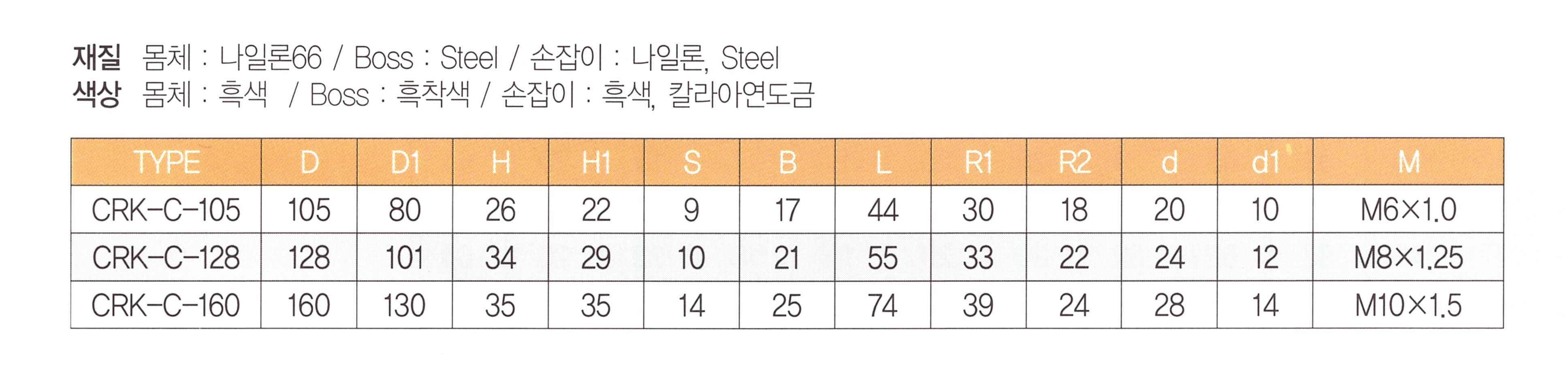 재질 몸체 : 나일론66 / Boss : Steel / 손잡이 : 나일론, Steel
색상 몸체 : 흑색 / Boss : 흑착색 / 손잡이 : 흑색, 칼라아연도금

| TYPE | D | D1 | H | H1 | S | B | L | R1 | R2 | d | d1 | M |
|---|---|---|---|---|---|---|---|---|---|---|---|---|
| CRK-C-105 | 105 | 80 | 26 | 22 | 9 | 17 | 44 | 30 | 18 | 20 | 10 | M6×1.0 |
| CRK-C-128 | 128 | 101 | 34 | 29 | 10 | 21 | 55 | 33 | 22 | 24 | 12 | M8×1.25 |
| CRK-C-160 | 160 | 130 | 35 | 35 | 14 | 25 | 74 | 39 | 24 | 28 | 14 | M10×1.5 |